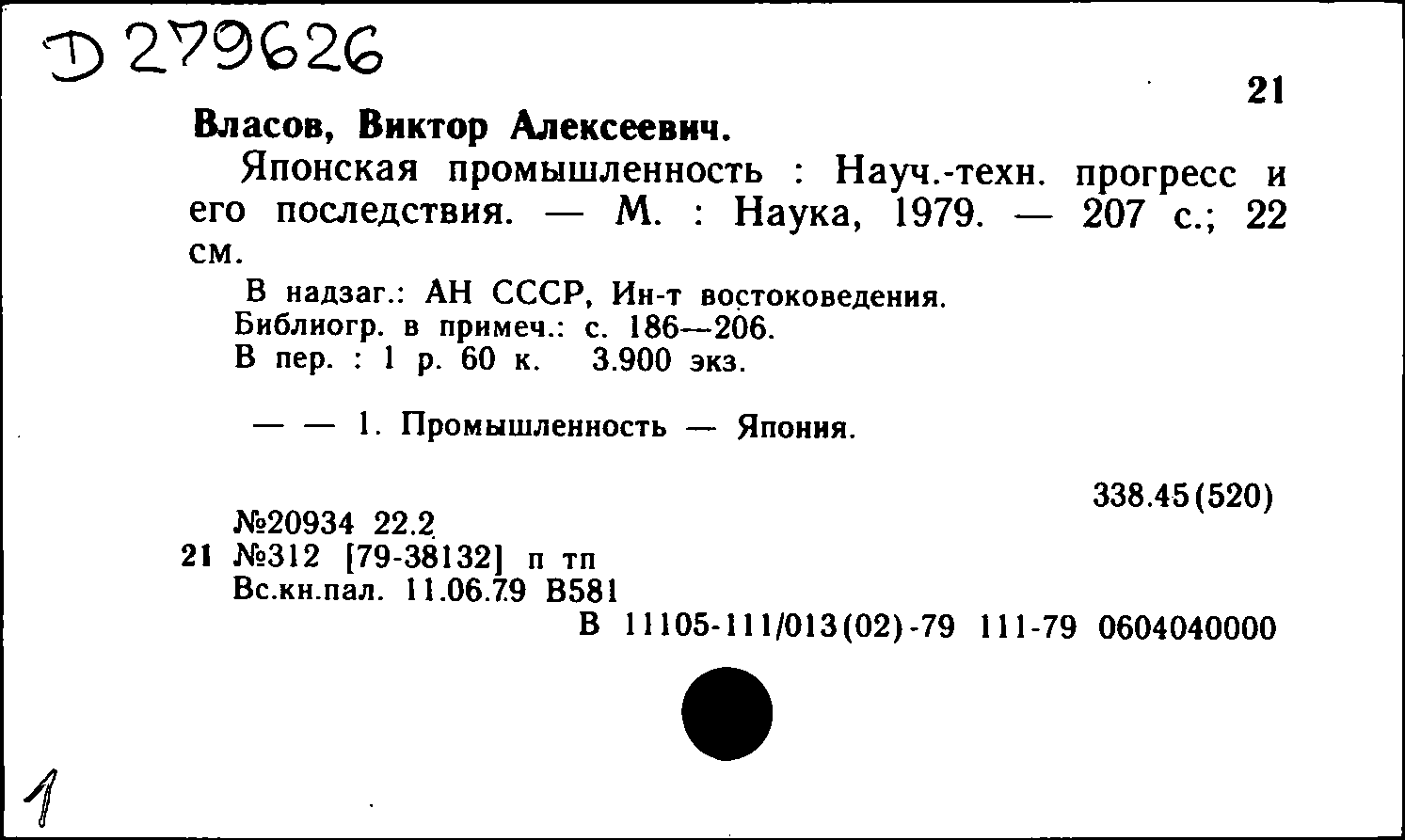 D 279626

21

Власов, Виктор Алексеевич.

Японская промышленность : Науч.-техн. прогресс и его последствия. — М. : Наука, 1979. — 207 с.; 22 см.

В надзаг.: АН СССР, Ин-т востоковедения.
Библиогр. в примеч.: с. 186—206.
В пер. : 1 р. 60 к. 3.900 экз.

— — 1. Промышленность — Япония.

338.45(520)

№20934 22.2
21 №312 [79-38132] п тп
Вс.кн.пал. 11.06.79 В581
В 11105-111/013(02)-79 111-79 0604040000

1